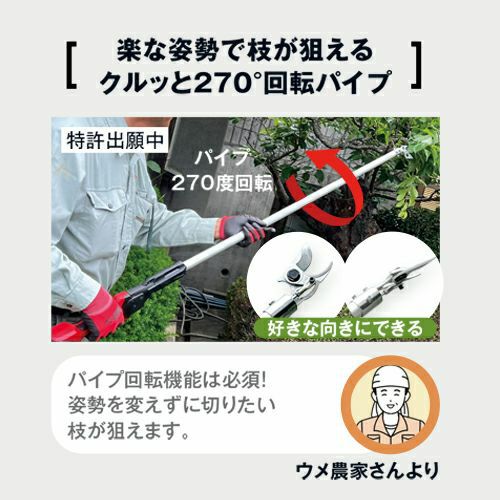 [ 楽な姿勢で枝が狙える
クルッと270°回転パイプ ]

特許出願中

パイプ
270度回転

好きな向きにできる

パイプ回転機能は必須!
姿勢を変えずに切りたい
枝が狙えます。

ウメ農家さんより